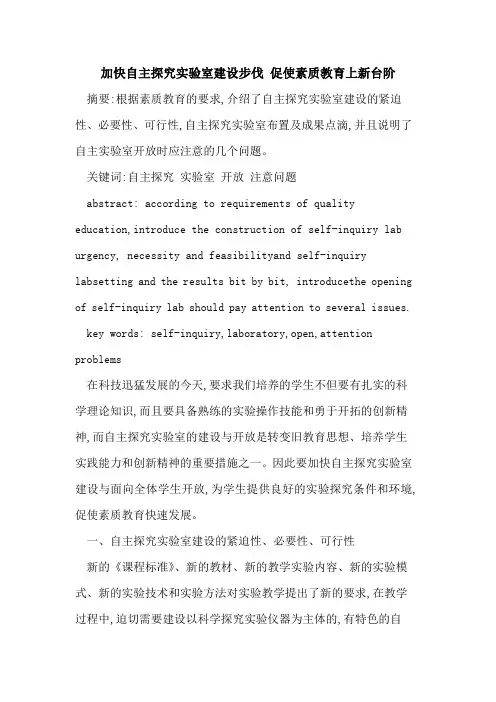 加快自主探究实验室建设步伐 促使素质教育上新台阶

摘要:根据素质教育的要求,介绍了自主探究实验室建设的紧迫性、必要性、可行性,自主探究实验室布置及成果点滴,并且说明了自主实验室开放时应注意的几个问题。

关键词:自主探究 实验室 开放 注意问题

abstract: according to requirements of quality education,introduce the construction of self-inquiry lab urgency, necessity and feasibilityand self-inquiry labsetting and the results bit by bit, introducethe opening of self-inquiry lab should pay attention to several issues.

key words: self-inquiry,laboratory,open,attention problems

在科技迅猛发展的今天,要求我们培养的学生不但要有扎实的科学理论知识,而且要具备熟练的实验操作技能和勇于开拓的创新精神,而自主探究实验室的建设与开放是转变旧教育思想、培养学生实践能力和创新精神的重要措施之一。因此要加快自主探究实验室建设与面向全体学生开放,为学生提供良好的实验探究条件和环境,促使素质教育快速发展。

一、自主探究实验室建设的紧迫性、必要性、可行性

新的《课程标准》、新的教材、新的教学实验内容、新的实验模式、新的实验技术和实验方法对实验教学提出了新的要求,在教学过程中,迫切需要建设以科学探究实验仪器为主体的,有特色的自